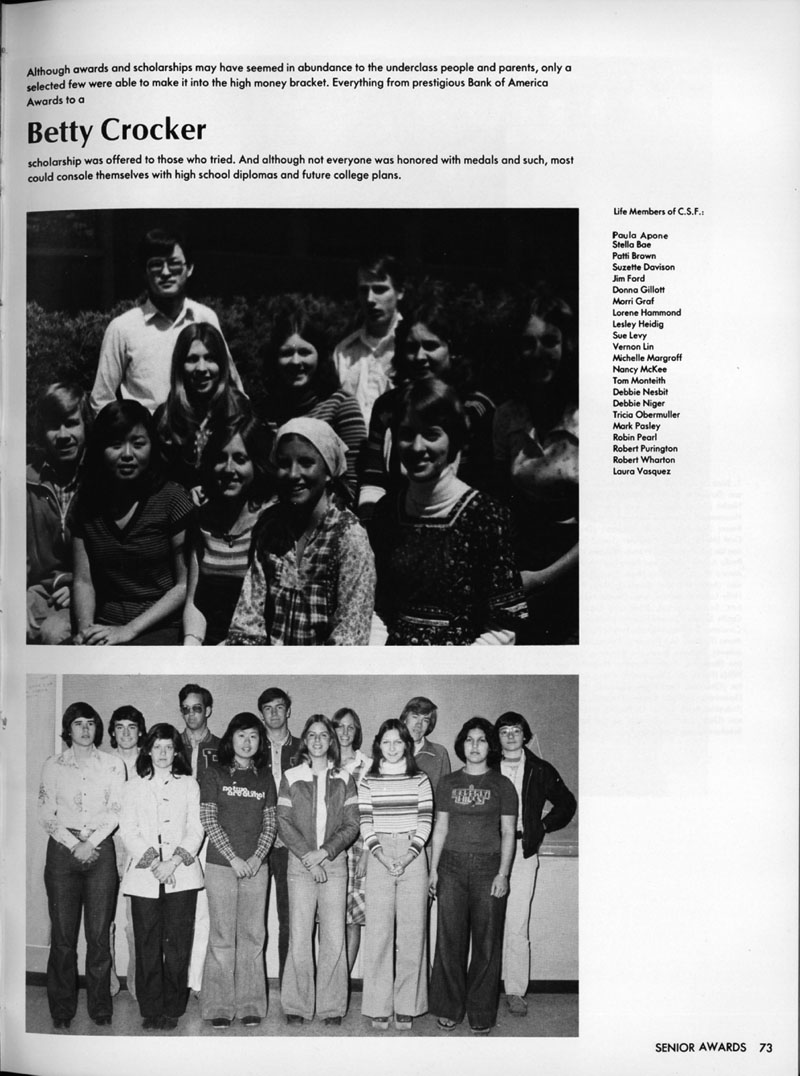 Although awards and scholarships may have seemed in abundance to the underclass people and parents, only a selected few were able to make it into the high money bracket. Everything from prestigious Bank of America Awards to a

Betty Crocker

scholarship was offered to those who tried. And although not everyone was honored with medals and such, most could console themselves with high school diplomas and future college plans.

Life Members of C.S.F.:

Paula Apone
Stella Bae
Patti Brown
Suzette Davison
Jim Ford
Donna Gillott
Morri Graf
Lorene Hammond
Lesley Heidig
Sue Levy
Vernon Lin
Michelle Margroff
Nancy McKee
Tom Monteith
Debbie Nesbit
Debbie Niger
Tricia Obermuller
Mark Pasley
Robin Pearl
Robert Purington
Robert Wharton
Laura Vasquez

SENIOR AWARDS 73